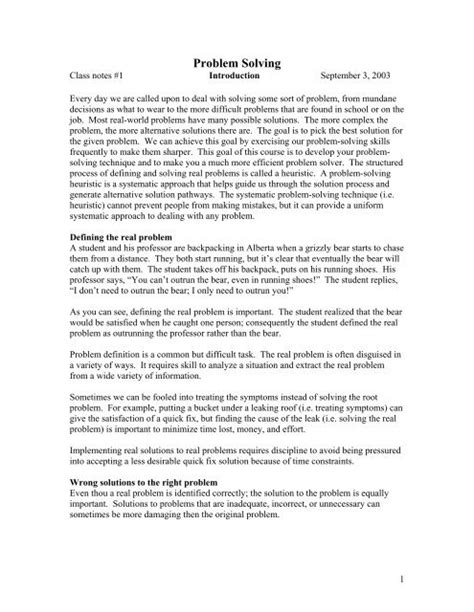 Problem Solving

Class notes #1 Introduction September 3, 2003

Every day we are called upon to deal with solving some sort of problem, from mundane decisions as what to wear to the more difficult problems that are found in school or on the job. Most real-world problems have many possible solutions. The more complex the problem, the more alternative solutions there are. The goal is to pick the best solution for the given problem. We can achieve this goal by exercising our problem-solving skills frequently to make them sharper. This goal of this course is to develop your problem-solving technique and to make you a much more efficient problem solver. The structured process of defining and solving real problems is called a heuristic. A problem-solving heuristic is a systematic approach that helps guide us through the solution process and generate alternative solution pathways. The systematic problem-solving technique (i.e. heuristic) cannot prevent people from making mistakes, but it can provide a uniform systematic approach to dealing with any problem.

Defining the real problem
A student and his professor are backpacking in Alberta when a grizzly bear starts to chase them from a distance. They both start running, but it's clear that eventually the bear will catch up with them. The student takes off his backpack, puts on his running shoes. His professor says, "You can't outrun the bear, even in running shoes!" The student replies, "I don't need to outrun the bear; I only need to outrun you!"

As you can see, defining the real problem is important. The student realized that the bear would be satisfied when he caught one person; consequently the student defined the real problem as outrunning the professor rather than the bear.

Problem definition is a common but difficult task. The real problem is often disguised in a variety of ways. It requires skill to analyze a situation and extract the real problem from a wide variety of information.

Sometimes we can be fooled into treating the symptoms instead of solving the root problem. For example, putting a bucket under a leaking roof (i.e. treating symptoms) can give the satisfaction of a quick fix, but finding the cause of the leak (i.e. solving the real problem) is important to minimize time lost, money, and effort.

Implementing real solutions to real problems requires discipline to avoid being pressured into accepting a less desirable quick fix solution because of time constraints.

Wrong solutions to the right problem
Even thou a real problem is identified correctly; the solution to the problem is equally important. Solutions to problems that are inadequate, incorrect, or unnecessary can sometimes be more damaging then the original problem.

1